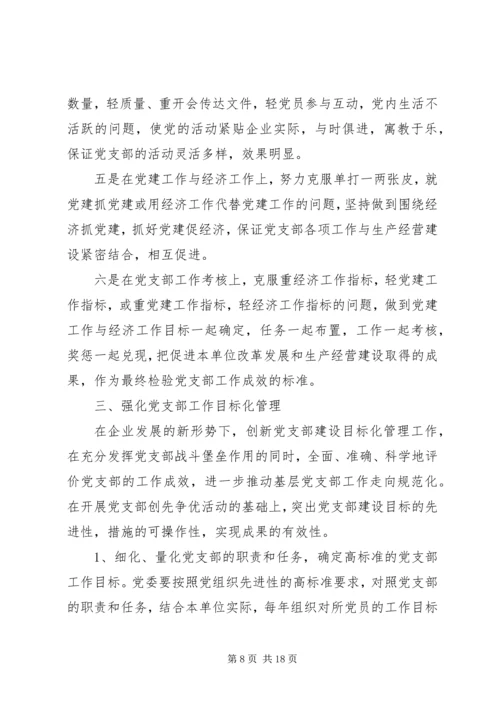 数量，轻质量、重开会传达文件，轻党员参与互动，党内生活不活跃的问题，使党的活动紧贴企业实际，与时俱进，寓教于乐，保证党支部的活动灵活多样，效果明显。

五是在党建工作与经济工作上，努力克服单打一两张皮，就党建抓党建或用经济工作代替党建工作的问题，坚持做到围绕经济抓党建，抓好党建促经济，保证党支部各项工作与生产经营建设紧密结合，相互促进。

六是在党支部工作考核上，克服重经济工作指标，轻党建工作指标，或重党建工作指标，轻经济工作指标的问题，做到党建工作与经济工作目标一起确定，任务一起布置，工作一起考核，奖惩一起兑现，把促进本单位改革发展和生产经营建设取得的成果，作为最终检验党支部工作成效的标准。

三、强化党支部工作目标化管理

在企业发展的新形势下，创新党支部建设目标化管理工作，在充分发挥党支部战斗堡垒作用的同时，全面、准确、科学地评价党支部的工作成效，进一步推动基层党支部工作走向规范化。在开展党支部创先争优活动的基础上，突出党支部建设目标的先进性，措施的可操作性，实现成果的有效性。

1、细化、量化党支部的职责和任务，确定高标准的党支部工作目标。党委要按照党组织先进性的高标准要求，对照党支部的职责和任务，结合本单位实际，每年组织对所党员的工作目标

第 8 页 共 18 页